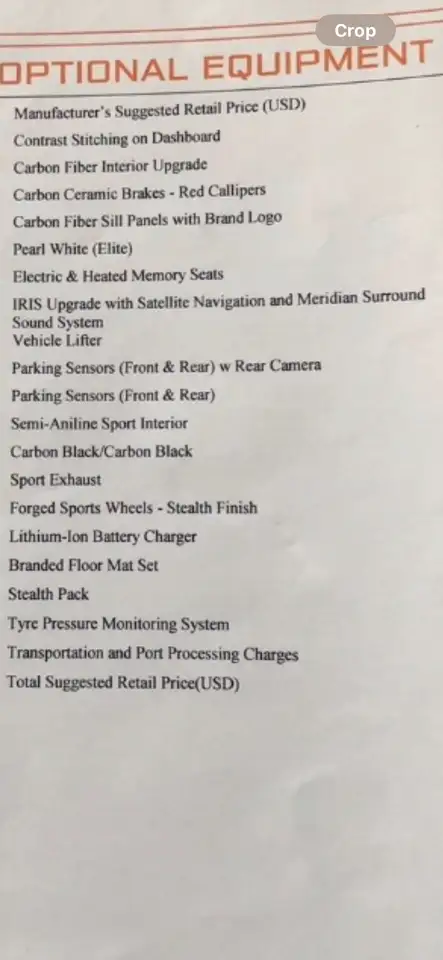 Crop

OPTIONAL EQUIPMENT

Manufacturer's Suggested Retail Price (USD)
Contrast Stitching on Dashboard
Carbon Fiber Interior Upgrade
Carbon Ceramic Brakes - Red Callipers
Carbon Fiber Sill Panels with Brand Logo
Pearl White (Elite)
Electric & Heated Memory Seats
IRIS Upgrade with Satellite Navigation and Meridian Surround Sound System
Vehicle Lifter
Parking Sensors (Front & Rear) w Rear Camera
Parking Sensors (Front & Rear)
Semi-Aniline Sport Interior
Carbon Black/Carbon Black
Sport Exhaust
Forged Sports Wheels - Stealth Finish
Lithium-Ion Battery Charger
Branded Floor Mat Set
Stealth Pack
Tyre Pressure Monitoring System
Transportation and Port Processing Charges
Total Suggested Retail Price(USD)